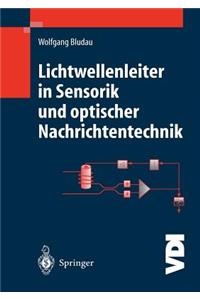 Wolfgang Bludau

Lichtwellenleiter in Sensorik und optischer Nachrichtentechnik

Springer

VDI